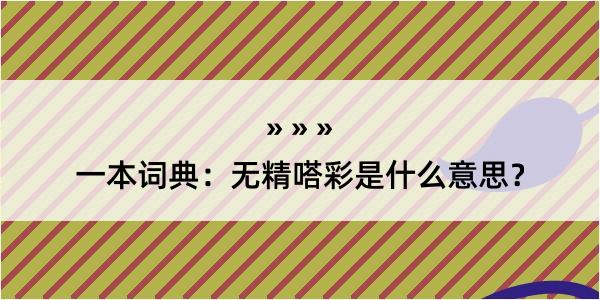 » » »

一本词典：无精嗒彩是什么意思？